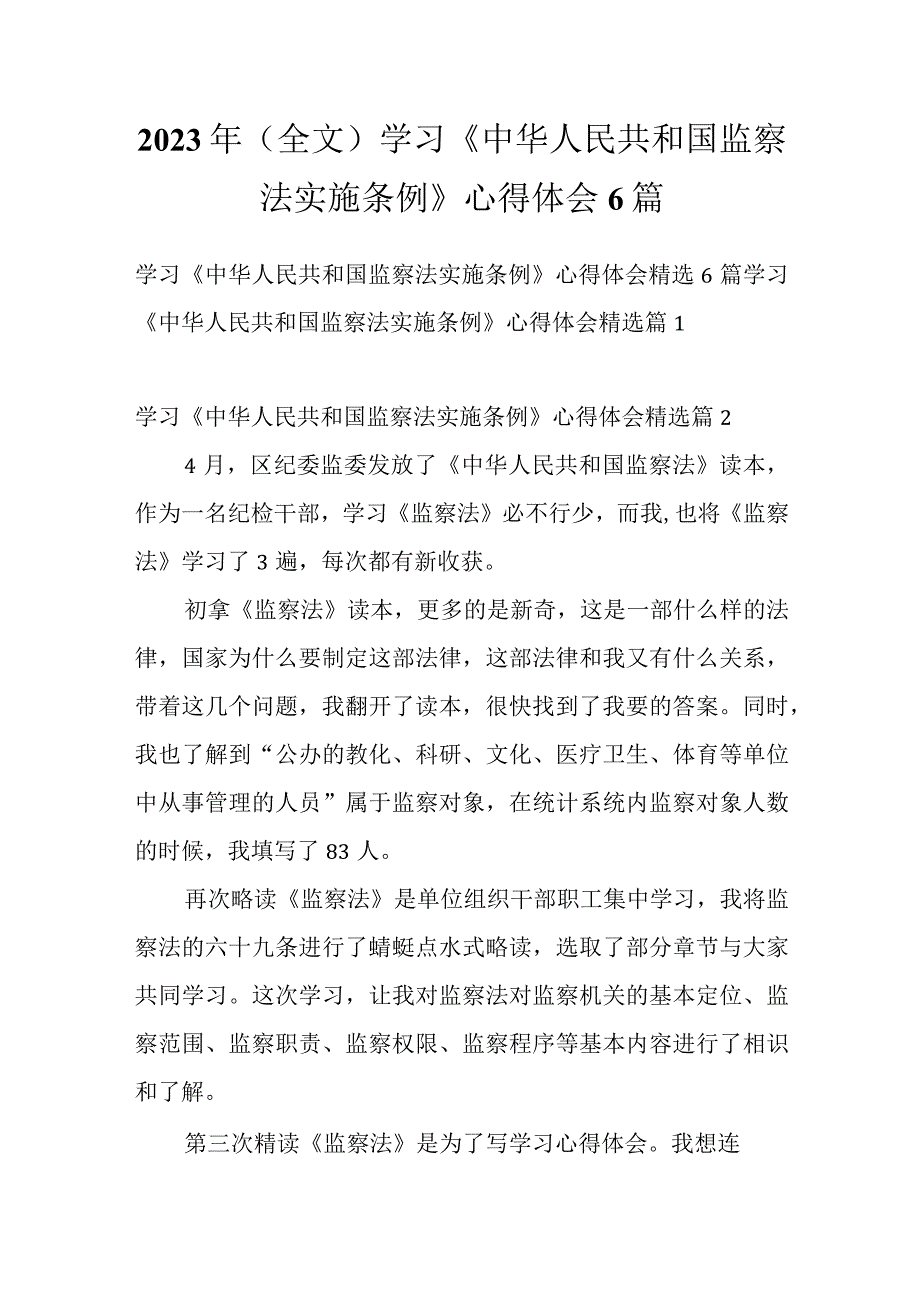 2023年（全文）学习《中华人民共和国监察法实施条例》心得体会6篇

学习《中华人民共和国监察法实施条例》心得体会精选6篇学习《中华人民共和国监察法实施条例》心得体会精选篇1

学习《中华人民共和国监察法实施条例》心得体会精选篇2

4月，区纪委监委发放了《中华人民共和国监察法》读本，作为一名纪检干部，学习《监察法》必不行少，而我,也将《监察法》学习了3遍，每次都有新收获。

初拿《监察法》读本，更多的是新奇，这是一部什么样的法律，国家为什么要制定这部法律，这部法律和我又有什么关系，带着这几个问题，我翻开了读本，很快找到了我要的答案。同时，我也了解到“公办的教化、科研、文化、医疗卫生、体育等单位中从事管理的人员”属于监察对象，在统计系统内监察对象人数的时候，我填写了83人。

再次略读《监察法》是单位组织干部职工集中学习，我将监察法的六十九条进行了蜻蜓点水式略读，选取了部分章节与大家共同学习。这次学习，让我对监察法对监察机关的基本定位、监察范围、监察职责、监察权限、监察程序等基本内容进行了相识和了解。

第三次精读《监察法》是为了写学习心得体会。我想连